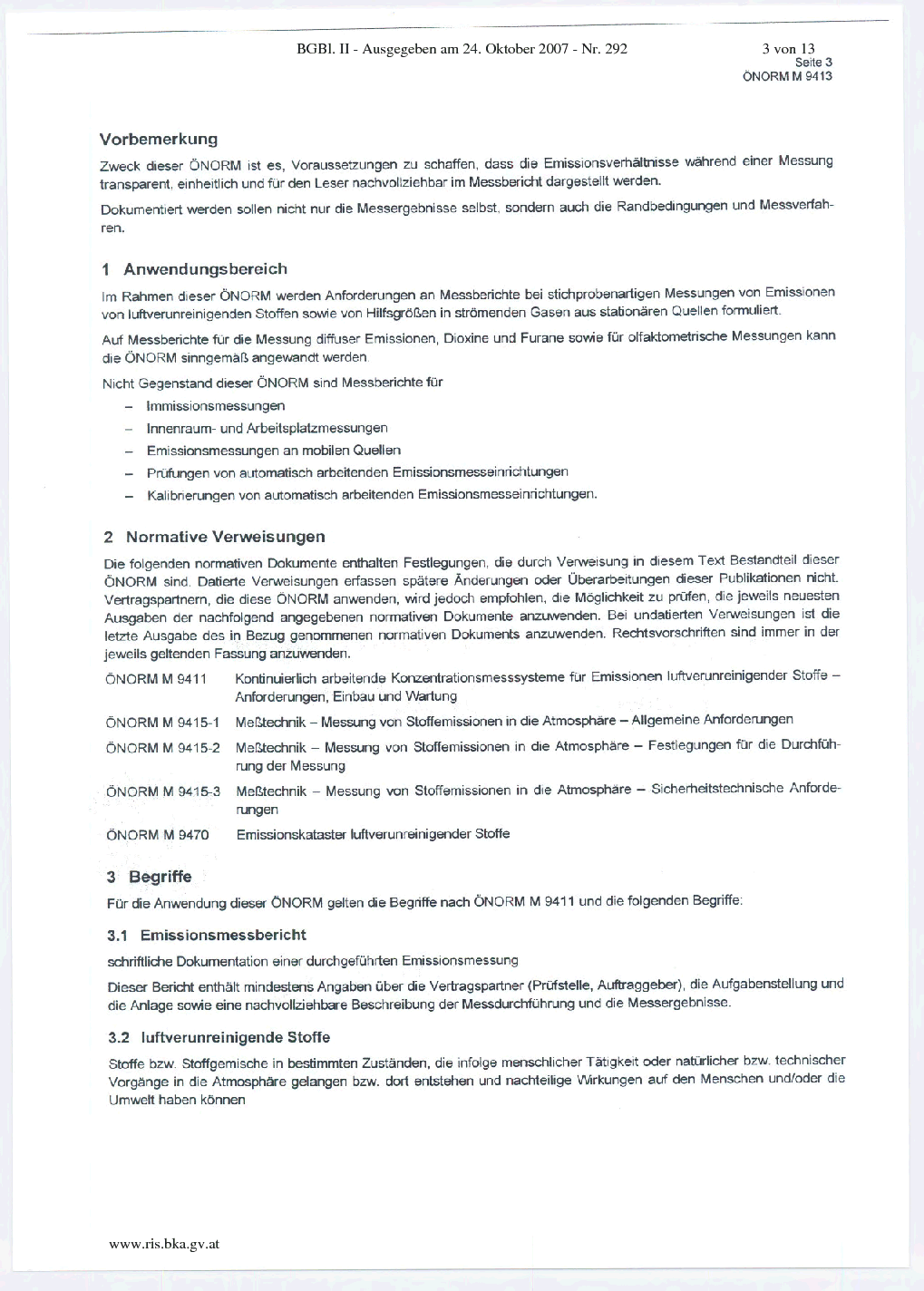 BGBl. II - Ausgegeben am 24. Oktober 2007 - Nr. 292

3 von 13
Seite 3
ÖNORM M 9413

Vorbemerkung

Zweck dieser ÖNORM ist es, Voraussetzungen zu schaffen, dass die Emissionsverhältnisse während einer Messung transparent, einheitlich und für den Leser nachvollziehbar im Messbericht dargestellt werden.

Dokumentiert werden sollen nicht nur die Messergebnisse selbst, sondern auch die Randbedingungen und Messverfahren.

1 Anwendungsbereich

Im Rahmen dieser ÖNORM werden Anforderungen an Messberichte bei stichprobenartigen Messungen von Emissionen von luftverunreinigenden Stoffen sowie von Hilfsgrößen in strömenden Gasen aus stationären Quellen formuliert.

Auf Messberichte für die Messung diffuser Emissionen, Dioxine und Furane sowie für olfaktometrische Messungen kann die ÖNORM sinngemäß angewandt werden.

Nicht Gegenstand dieser ÖNORM sind Messberichte für

- Immissionsmessungen
- Innenraum- und Arbeitsplatzmessungen
- Emissionsmessungen an mobilen Quellen
- Prüfungen von automatisch arbeitenden Emissionsmesseinrichtungen
- Kalibrierungen von automatisch arbeitenden Emissionsmesseinrichtungen.

2 Normative Verweisungen

Die folgenden normativen Dokumente enthalten Festlegungen, die durch Verweisung in diesem Text Bestandteil dieser ÖNORM sind. Datierte Verweisungen erfassen spätere Änderungen oder Überarbeitungen dieser Publikationen nicht. Vertragspartnern, die diese ÖNORM anwenden, wird jedoch empfohlen, die Möglichkeit zu prüfen, die jeweils neuesten Ausgaben der nachfolgend angegebenen normativen Dokumente anzuwenden. Bei undatierten Verweisungen ist die letzte Ausgabe des in Bezug genommenen normativen Dokuments anzuwenden. Rechtsvorschriften sind immer in der jeweils geltenden Fassung anzuwenden.

ÖNORM M 9411 Kontinuierlich arbeitende Konzentrationsmesssysteme für Emissionen luftverunreinigender Stoffe – Anforderungen, Einbau und Wartung

ÖNORM M 9415-1 Meßtechnik – Messung von Stoffemissionen in die Atmosphäre – Allgemeine Anforderungen

ÖNORM M 9415-2 Meßtechnik – Messung von Stoffemissionen in die Atmosphäre – Festlegungen für die Durchführung der Messung

ÖNORM M 9415-3 Meßtechnik – Messung von Stoffemissionen in die Atmosphäre – Sicherheitstechnische Anforderungen

ÖNORM M 9470 Emissionskataster luftverunreinigender Stoffe

3 Begriffe

Für die Anwendung dieser ÖNORM gelten die Begriffe nach ÖNORM M 9411 und die folgenden Begriffe:

3.1 Emissionsmessbericht

schriftliche Dokumentation einer durchgeführten Emissionsmessung

Dieser Bericht enthält mindestens Angaben über die Vertragspartner (Prüfstelle, Auftraggeber), die Aufgabenstellung und die Anlage sowie eine nachvollziehbare Beschreibung der Messdurchführung und die Messergebnisse.

3.2 luftverunreinigende Stoffe

Stoffe bzw. Stoffgemische in bestimmten Zuständen, die infolge menschlicher Tätigkeit oder natürlicher bzw. technischer Vorgänge in die Atmosphäre gelangen bzw. dort entstehen und nachteilige Wirkungen auf den Menschen und/oder die Umwelt haben können

www.ris.bka.gv.at